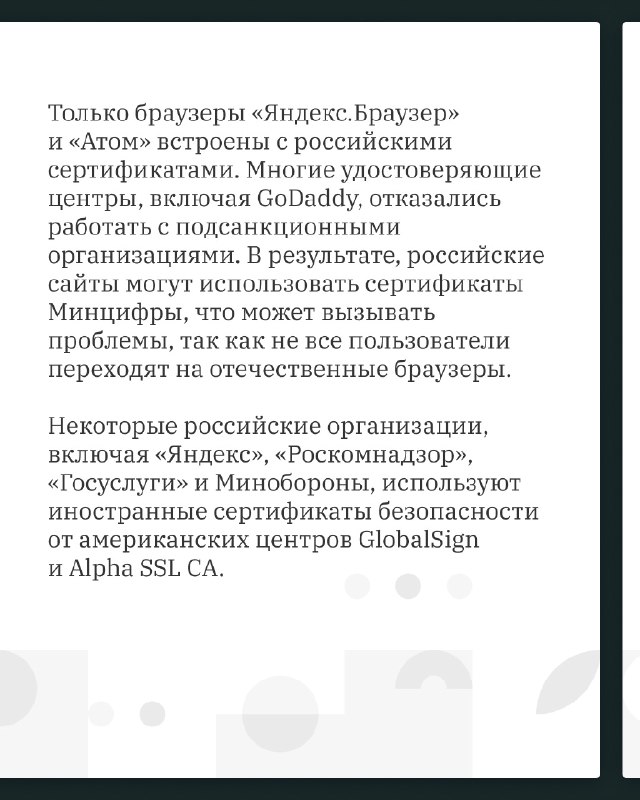 Только браузеры «Яндекс.Браузер» и «Атом» встроены с российскими сертификатами. Многие удостоверяющие центры, включая GoDaddy, отказались работать с подсанкционными организациями. В результате, российские сайты могут использовать сертификаты Минцифры, что может вызывать проблемы, так как не все пользователи переходят на отечественные браузеры.

Некоторые российские организации, включая «Яндекс», «Роскомнадзор», «Госуслуги» и Минобороны, используют иностранные сертификаты безопасности от американских центров GlobalSign и Alpha SSL CA.